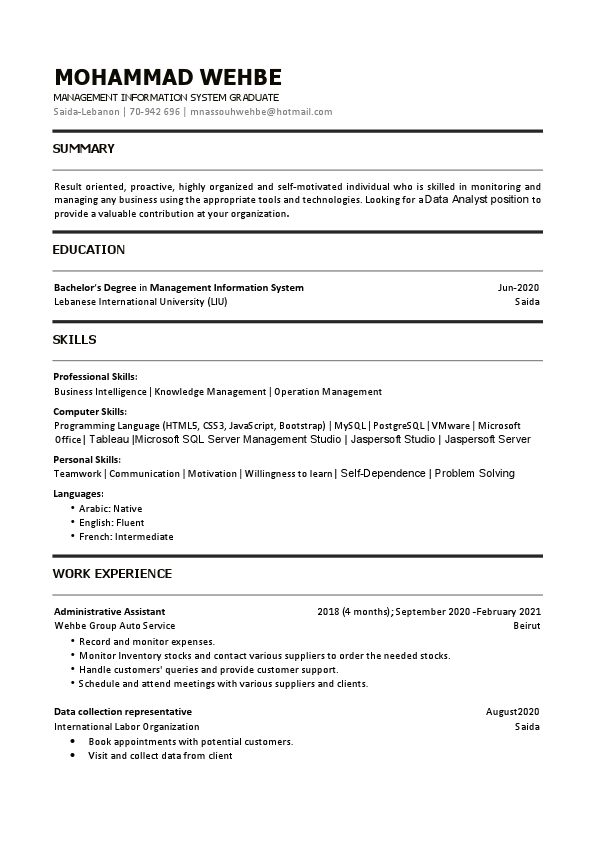 MOHAMMAD WEHBE
MANAGEMENT INFORMATION SYSTEM GRADUATE
Saida-Lebanon | 70-942 696 | mnassouhwehbe@hotmail.com

SUMMARY

Result oriented, proactive, highly organized and self-motivated individual who is skilled in monitoring and managing any business using the appropriate tools and technologies. Looking for a Data Analyst position to provide a valuable contribution at your organization.

EDUCATION

Bachelor's Degree in Management Information System Jun-2020
Lebanese International University (LIU) Saida

SKILLS

Professional Skills:
Business Intelligence | Knowledge Management | Operation Management

Computer Skills:
Programming Language (HTML5, CSS3, JavaScript, Bootstrap) | MySQL | PostgreSQL | VMware | Microsoft Office | Tableau |Microsoft SQL Server Management Studio | Jaspersoft Studio | Jaspersoft Server

Personal Skills:
Teamwork | Communication | Motivation | Willingness to learn | Self-Dependence | Problem Solving

Languages:
• Arabic: Native
• English: Fluent
• French: Intermediate

WORK EXPERIENCE

Administrative Assistant 2018 (4 months); September 2020 -February 2021
Wehbe Group Auto Service Beirut
• Record and monitor expenses.
• Monitor Inventory stocks and contact various suppliers to order the needed stocks.
• Handle customers' queries and provide customer support.
• Schedule and attend meetings with various suppliers and clients.

Data collection representative August2020
International Labor Organization Saida
• Book appointments with potential customers.
• Visit and collect data from client